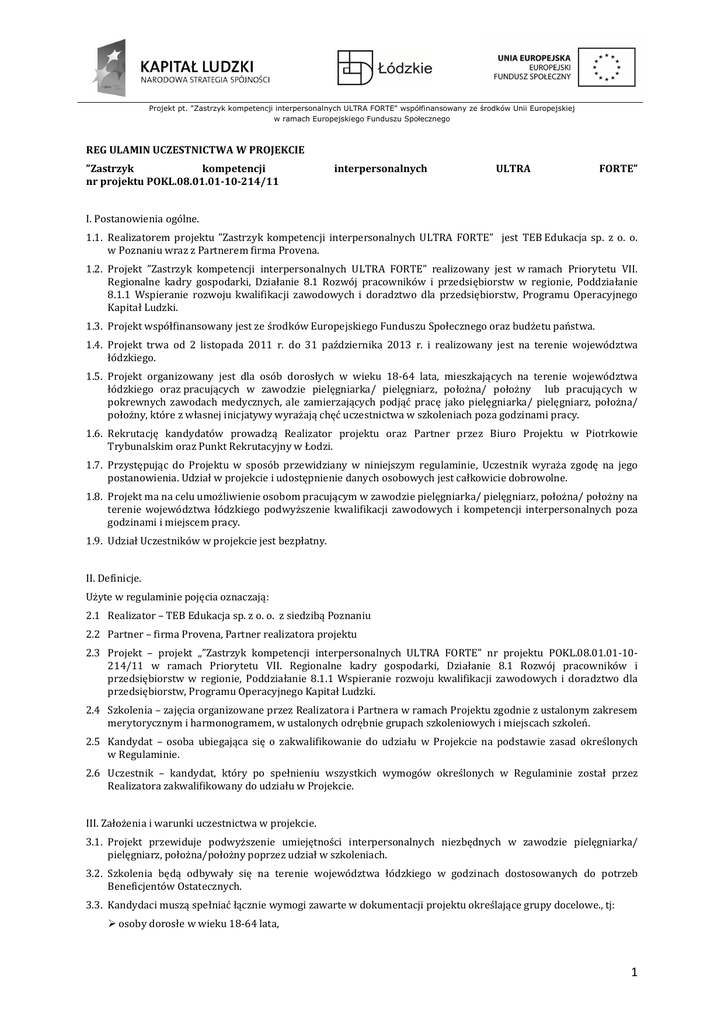 KAPITAŁ LUDZKI
NARODOWA STRATEGIA SPÓJNOŚCI

Łódzkie

UNIA EUROPEJSKA
EUROPEJSKI
FUNDUSZ SPOŁECZNY

Projekt pt. "Zastrzyk kompetencji interpersonalnych ULTRA FORTE" współfinansowany ze środków Unii Europejskiej w ramach Europejskiego Funduszu Społecznego

REG ULAMIN UCZESTNICTWA W PROJEKCIE
"Zastrzyk kompetencji interpersonalnych ULTRA FORTE"
nr projektu POKL.08.01.01-10-214/11

I. Postanowienia ogólne.

1.1. Realizatorem projektu "Zastrzyk kompetencji interpersonalnych ULTRA FORTE" jest TEB Edukacja sp. z o. o. w Poznaniu wraz z Partnerem firma Provena.

1.2. Projekt "Zastrzyk kompetencji interpersonalnych ULTRA FORTE" realizowany jest w ramach Priorytetu VII. Regionalne kadry gospodarki, Działanie 8.1 Rozwój pracowników i przedsiębiorstw w regionie, Poddziałanie 8.1.1 Wspieranie rozwoju kwalifikacji zawodowych i doradztwo dla przedsiębiorstw, Programu Operacyjnego Kapitał Ludzki.

1.3. Projekt współfinansowany jest ze środków Europejskiego Funduszu Społecznego oraz budżetu państwa.

1.4. Projekt trwa od 2 listopada 2011 r. do 31 października 2013 r. i realizowany jest na terenie województwa łódzkiego.

1.5. Projekt organizowany jest dla osób dorosłych w wieku 18-64 lata, mieszkających na terenie województwa łódzkiego oraz pracujących w zawodzie pielęgniarka/ pielęgniarz, położna/ położny lub pracujących w pokrewnych zawodach medycznych, ale zamierzających podjąć pracę jako pielęgniarka/ pielęgniarz, położna/ położny, które z własnej inicjatywy wyrażają chęć uczestnictwa w szkoleniach poza godzinami pracy.

1.6. Rekrutację kandydatów prowadzą Realizator projektu oraz Partner przez Biuro Projektu w Piotrkowie Trybunalskim oraz Punkt Rekrutacyjny w Łodzi.

1.7. Przystępując do Projektu w sposób przewidziany w niniejszym regulaminie, Uczestnik wyraża zgodę na jego postanowienia. Udział w projekcie i udostępnienie danych osobowych jest całkowicie dobrowolne.

1.8. Projekt ma na celu umożliwienie osobom pracującym w zawodzie pielęgniarka/ pielęgniarz, położna/ położny na terenie województwa łódzkiego podwyższenie kwalifikacji zawodowych i kompetencji interpersonalnych poza godzinami i miejscem pracy.

1.9. Udział Uczestników w projekcie jest bezpłatny.

II. Definicje.

Użyte w regulaminie pojęcia oznaczają:

2.1 Realizator – TEB Edukacja sp. z o. o. z siedzibą Poznaniu

2.2 Partner – firma Provena, Partner realizatora projektu

2.3 Projekt – projekt „"Zastrzyk kompetencji interpersonalnych ULTRA FORTE" nr projektu POKL.08.01.01-10-214/11 w ramach Priorytetu VII. Regionalne kadry gospodarki, Działanie 8.1 Rozwój pracowników i przedsiębiorstw w regionie, Poddziałanie 8.1.1 Wspieranie rozwoju kwalifikacji zawodowych i doradztwo dla przedsiębiorstw, Programu Operacyjnego Kapitał Ludzki.

2.4 Szkolenia – zajęcia organizowane przez Realizatora i Partnera w ramach Projektu zgodnie z ustalonym zakresem merytorycznym i harmonogramem, w ustalonych odrębnie grupach szkoleniowych i miejscach szkoleń.

2.5 Kandydat – osoba ubiegająca się o zakwalifikowanie do udziału w Projekcie na podstawie zasad określonych w Regulaminie.

2.6 Uczestnik – kandydat, który po spełnieniu wszystkich wymogów określonych w Regulaminie został przez Realizatora zakwalifikowany do udziału w Projekcie.

III. Założenia i warunki uczestnictwa w projekcie.

3.1. Projekt przewiduje podwyższenie umiejętności interpersonalnych niezbędnych w zawodzie pielęgniarka/ pielęgniarz, położna/położny poprzez udział w szkoleniach.

3.2. Szkolenia będą odbywały się na terenie województwa łódzkiego w godzinach dostosowanych do potrzeb Beneficjentów Ostatecznych.

3.3. Kandydaci muszą spełniać łącznie wymogi zawarte w dokumentacji projektu określające grupy docelowe., tj:

➢ osoby dorosłe w wieku 18-64 lata,

1